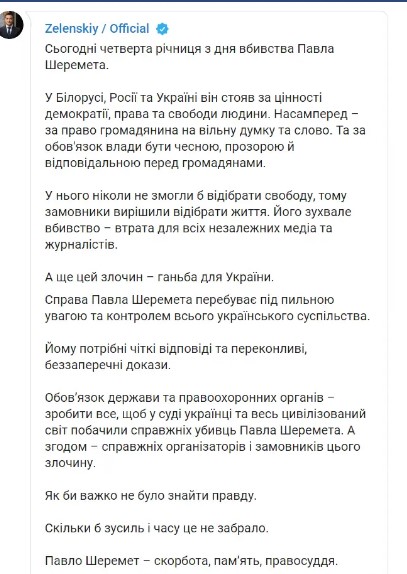 Zelenskiy / Official

Сьогодні четверта річниця з дня вбивства Павла Шеремета.

У Білорусі, Росії та Україні він стояв за цінності демократії, права та свободи людини. Насамперед – за право громадянина на вільну думку та слово. Та за обов'язок влади бути чесною, прозорою й відповідальною перед громадянами.

У нього ніколи не змогли б відібрати свободу, тому замовники вирішили відібрати життя. Його зухвале вбивство – втрата для всіх незалежних медіа та журналістів.

А ще цей злочин – ганьба для України.

Справа Павла Шеремета перебуває під пильною увагою та контролем всього українського суспільства.

Йому потрібні чіткі відповіді та переконливі, беззаперечні докази.

Обов'язок держави та правоохоронних органів – зробити все, щоб у суді українці та весь цивілізований світ побачили справжніх убивць Павла Шеремета. А згодом – справжніх організаторів і замовників цього злочину.

Як би важко не було знайти правду.

Скільки б зусиль і часу це не забрало.

Павло Шеремет – скорбота, пам'ять, правосуддя.